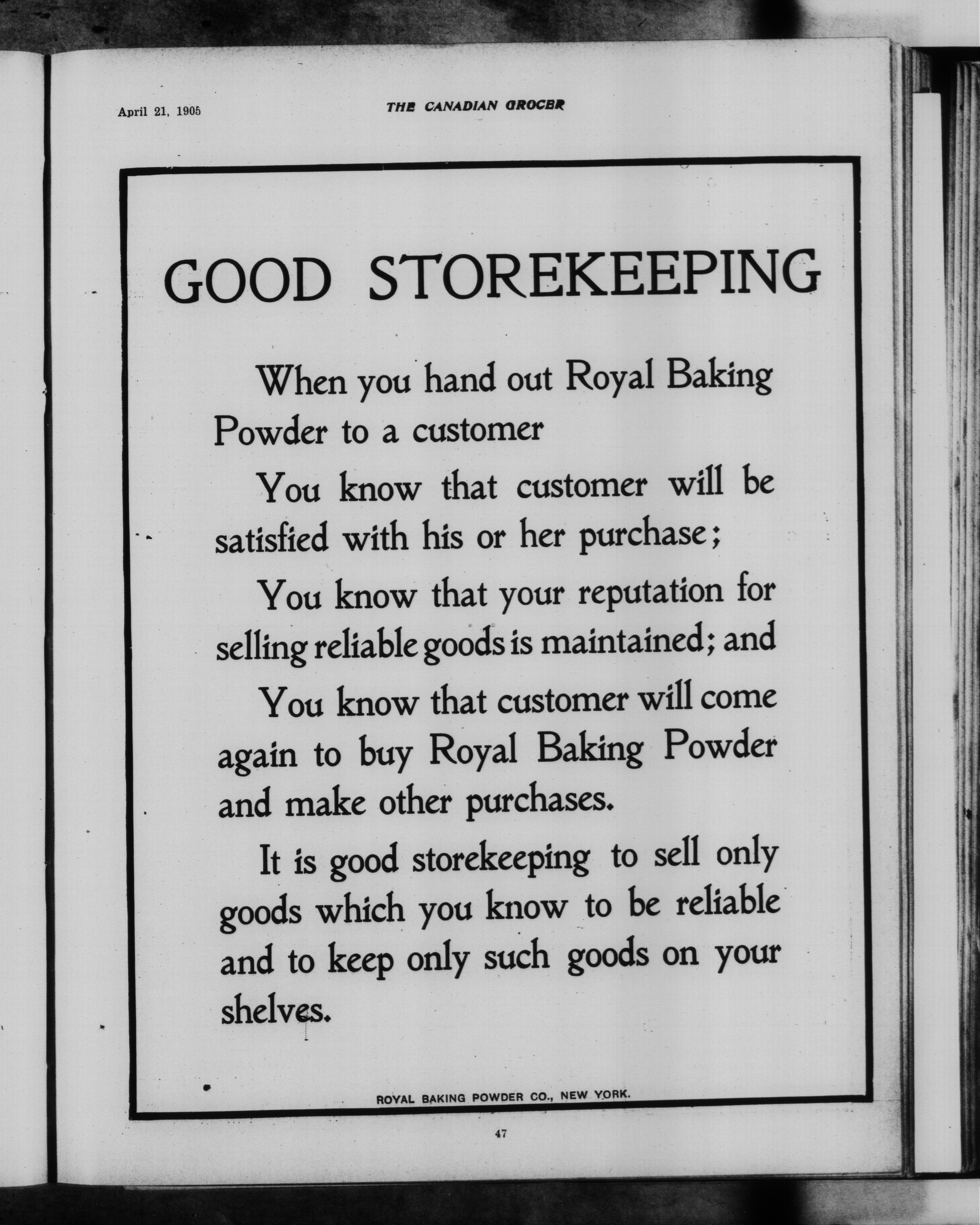 April 21, 1905 THE CANADIAN GROCER

GOOD STOREKEEPING

When you hand out Royal Baking Powder to a customer

You know that customer will be satisfied with his or her purchase;

You know that your reputation for selling reliable goods is maintained; and

You know that customer will come again to buy Royal Baking Powder and make other purchases.

It is good storekeeping to sell only goods which you know to be reliable and to keep only such goods on your shelves.

ROYAL BAKING POWDER CO., NEW YORK.

47